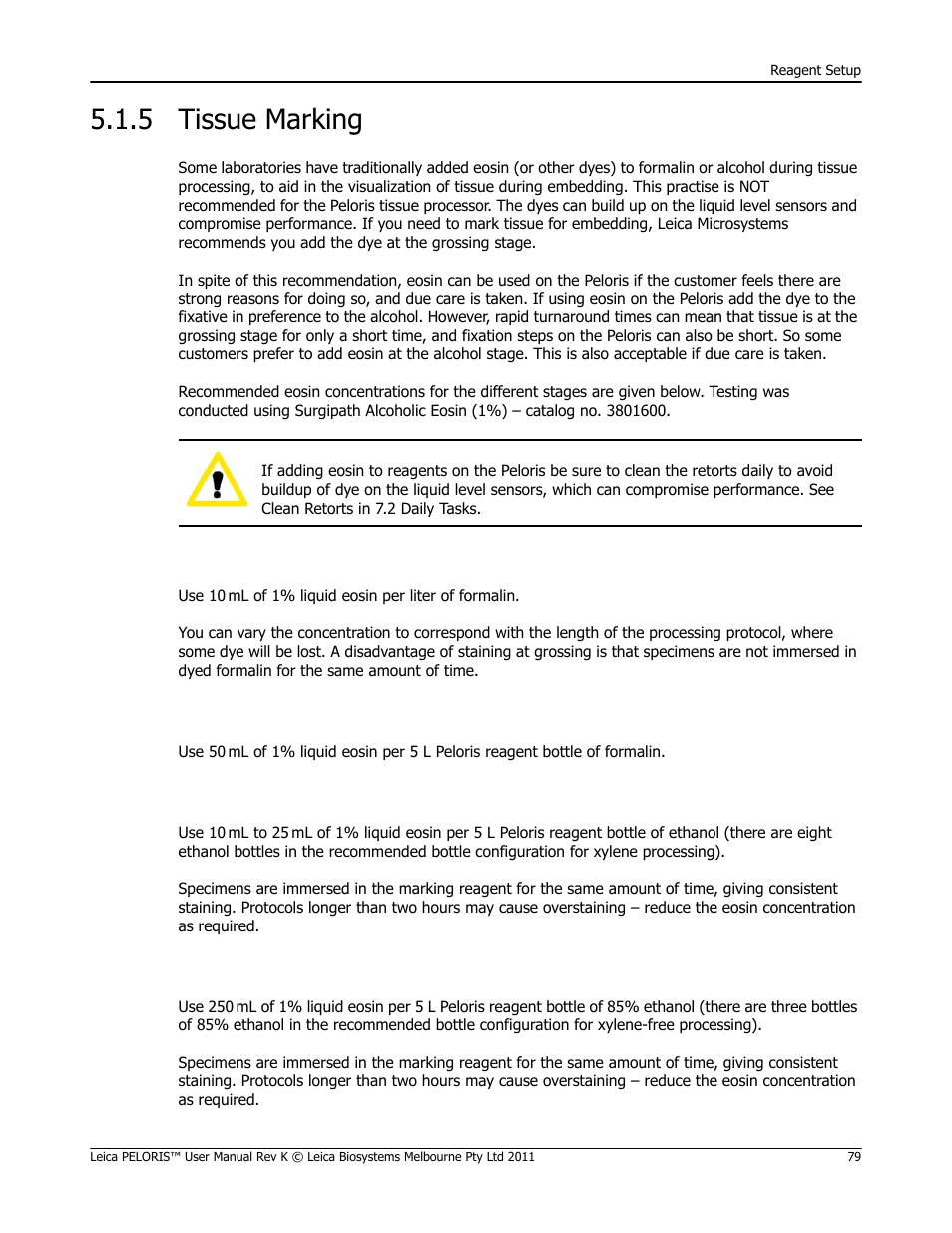 Reagent Setup

5.1.5 Tissue Marking

Some laboratories have traditionally added eosin (or other dyes) to formalin or alcohol during tissue processing, to aid in the visualization of tissue during embedding. This practise is NOT recommended for the Peloris tissue processor. The dyes can build up on the liquid level sensors and compromise performance. If you need to mark tissue for embedding, Leica Microsystems recommends you add the dye at the grossing stage.

In spite of this recommendation, eosin can be used on the Peloris if the customer feels there are strong reasons for doing so, and due care is taken. If using eosin on the Peloris add the dye to the fixative in preference to the alcohol. However, rapid turnaround times can mean that tissue is at the grossing stage for only a short time, and fixation steps on the Peloris can also be short. So some customers prefer to add eosin at the alcohol stage. This is also acceptable if due care is taken.

Recommended eosin concentrations for the different stages are given below. Testing was conducted using Surgipath Alcoholic Eosin (1%) – catalog no. 3801600.

If adding eosin to reagents on the Peloris be sure to clean the retorts daily to avoid buildup of dye on the liquid level sensors, which can compromise performance. See Clean Retorts in 7.2 Daily Tasks.

Use 10 mL of 1% liquid eosin per liter of formalin.

You can vary the concentration to correspond with the length of the processing protocol, where some dye will be lost. A disadvantage of staining at grossing is that specimens are not immersed in dyed formalin for the same amount of time.

Use 50 mL of 1% liquid eosin per 5 L Peloris reagent bottle of formalin.

Use 10 mL to 25 mL of 1% liquid eosin per 5 L Peloris reagent bottle of ethanol (there are eight ethanol bottles in the recommended bottle configuration for xylene processing).

Specimens are immersed in the marking reagent for the same amount of time, giving consistent staining. Protocols longer than two hours may cause overstaining – reduce the eosin concentration as required.

Use 250 mL of 1% liquid eosin per 5 L Peloris reagent bottle of 85% ethanol (there are three bottles of 85% ethanol in the recommended bottle configuration for xylene-free processing).

Specimens are immersed in the marking reagent for the same amount of time, giving consistent staining. Protocols longer than two hours may cause overstaining – reduce the eosin concentration as required.

Leica PELORIS™ User Manual Rev K © Leica Biosystems Melbourne Pty Ltd 2011 79